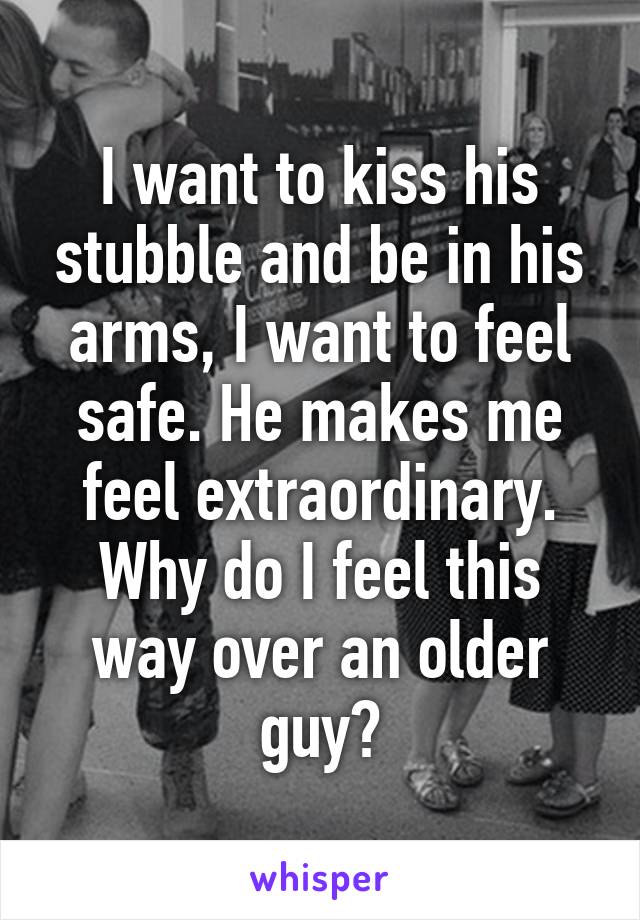 I want to kiss his stubble and be in his arms, I want to feel safe. He makes me feel extraordinary. Why do I feel this way over an older guy?

whisper